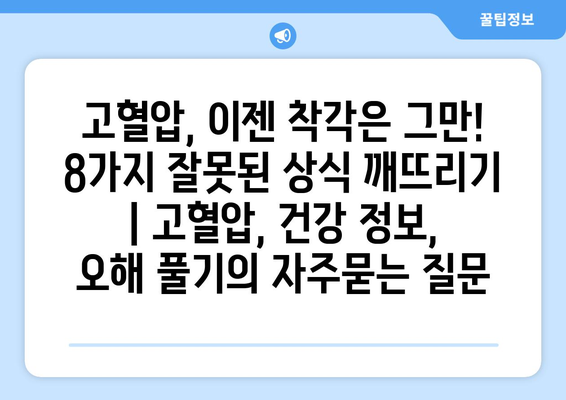 꿀팁정보

고혈압, 이젠 착각은 그만! 8가지 잘못된 상식 깨뜨리기 | 고혈압, 건강 정보, 오해 풀기의 자주묻는 질문